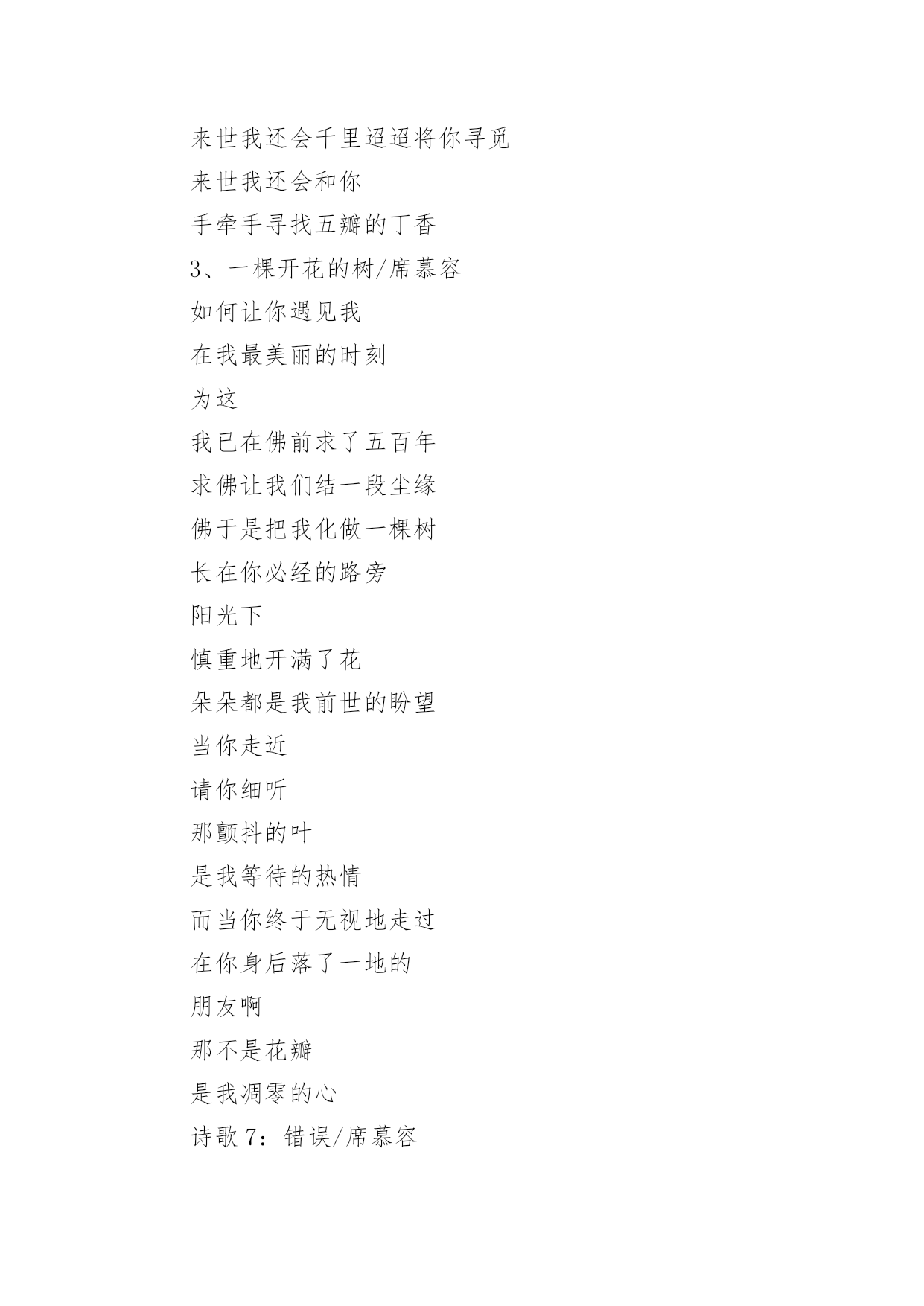 来世我还会千里迢迢将你寻觅

来世我还会和你

手牵手寻找五瓣的丁香

3、一棵开花的树/席慕容

如何让你遇见我

在我最美丽的时刻

为这

我已在佛前求了五百年

求佛让我们结一段尘缘

佛于是把我化做一棵树

长在你必经的路旁

阳光下

慎重地开满了花

朵朵都是我前世的盼望

当你走近

请你细听

那颤抖的叶

是我等待的热情

而当你终于无视地走过

在你身后落了一地的

朋友啊

那不是花瓣

是我凋零的心

诗歌 7：错误/席慕容